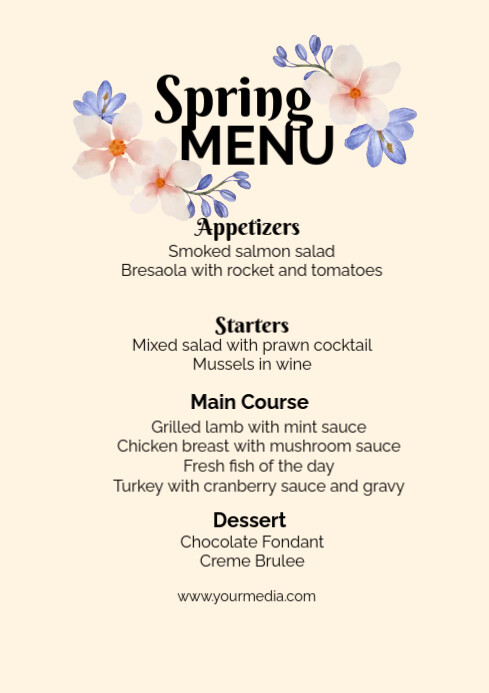 Spring
MENU

Appetizers
Smoked salmon salad
Bresaola with rocket and tomatoes

Starters
Mixed salad with prawn cocktail
Mussels in wine

Main Course
Grilled lamb with mint sauce
Chicken breast with mushroom sauce
Fresh fish of the day
Turkey with cranberry sauce and gravy

Dessert
Chocolate Fondant
Creme Brulee

www.yourmedia.com